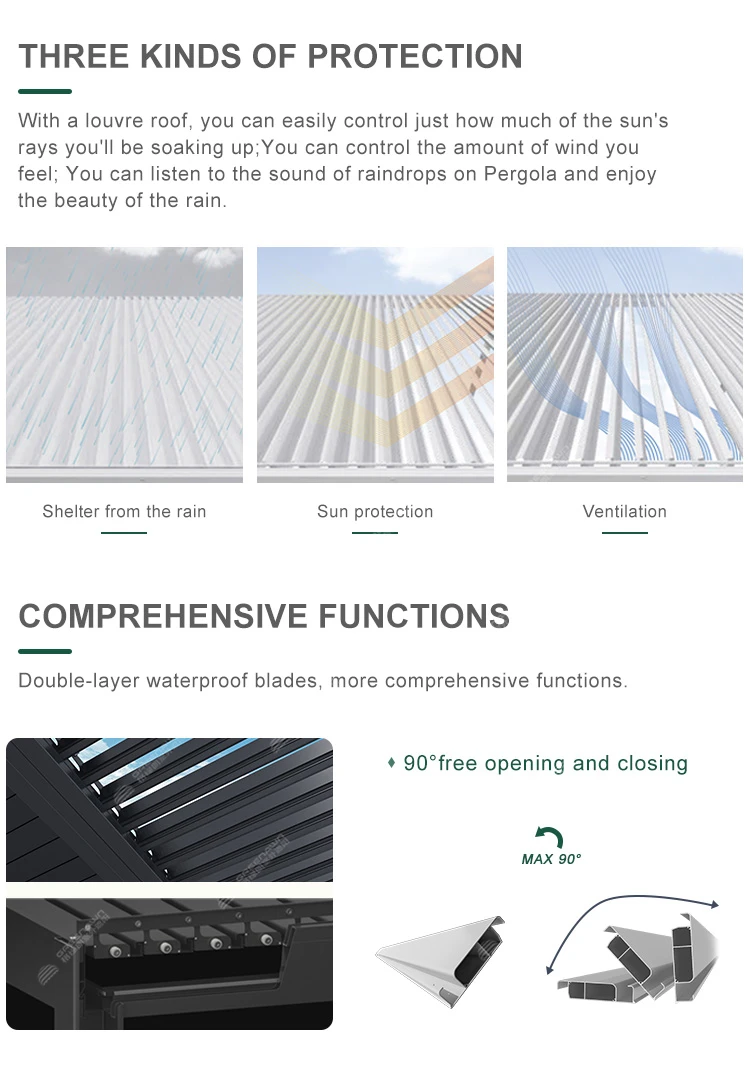 THREE KINDS OF PROTECTION

With a louvre roof, you can easily control just how much of the sun's rays you'll be soaking up;You can control the amount of wind you feel; You can listen to the sound of raindrops on Pergola and enjoy the beauty of the rain.

Shelter from the rain

Sun protection

Ventilation

COMPREHENSIVE FUNCTIONS

Double-layer waterproof blades, more comprehensive functions.

♦ 90°free opening and closing

MAX 90°